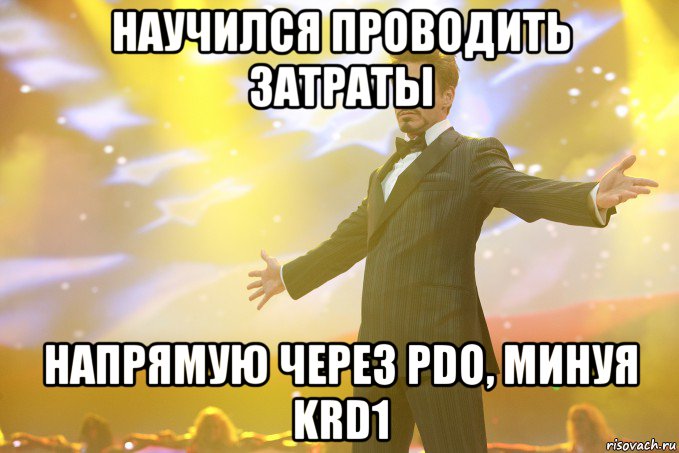 НАУЧИЛСЯ ПРОВОДИТЬ ЗАТРАТЫ

НАПРЯМУЮ ЧЕРЕЗ PDO, МИНУЯ KRD1

risovach.ru